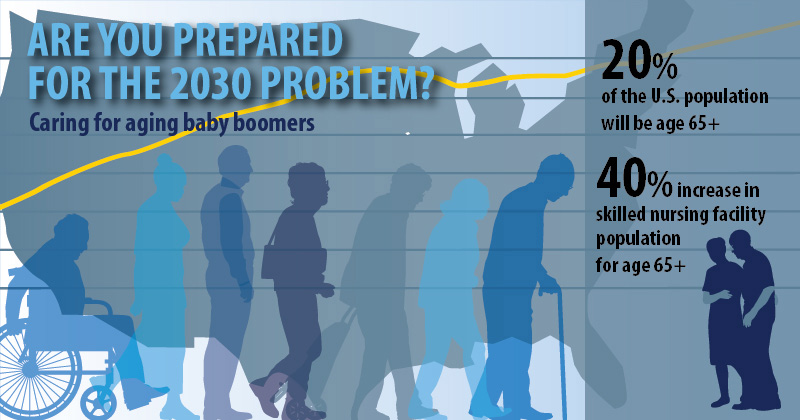 ARE YOU PREPARED FOR THE 2030 PROBLEM?

Caring for aging baby boomers

20% of the U.S. population will be age 65+

40% increase in skilled nursing facility population for age 65+